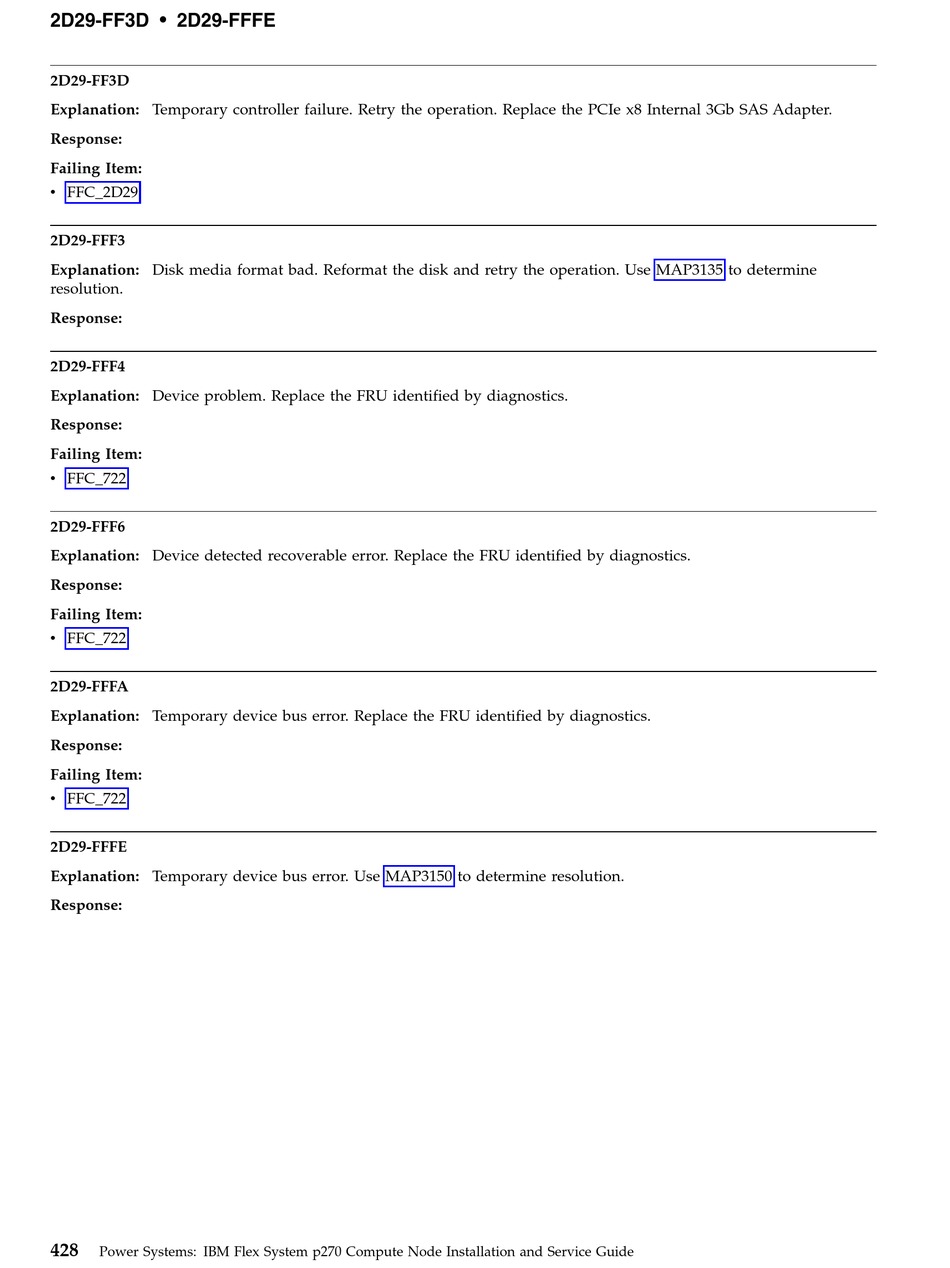 2D29-FF3D • 2D29-FFFE

2D29-FF3D

Explanation: Temporary controller failure. Retry the operation. Replace the PCIe x8 Internal 3Gb SAS Adapter.

Response:

Failing Item:
• FFC_2D29

2D29-FFF3

Explanation: Disk media format bad. Reformat the disk and retry the operation. Use MAP3135 to determine resolution.

Response:

2D29-FFF4

Explanation: Device problem. Replace the FRU identified by diagnostics.

Response:

Failing Item:
• FFC_722

2D29-FFF6

Explanation: Device detected recoverable error. Replace the FRU identified by diagnostics.

Response:

Failing Item:
• FFC_722

2D29-FFFA

Explanation: Temporary device bus error. Replace the FRU identified by diagnostics.

Response:

Failing Item:
• FFC_722

2D29-FFFE

Explanation: Temporary device bus error. Use MAP3150 to determine resolution.

Response:

428 Power Systems: IBM Flex System p270 Compute Node Installation and Service Guide